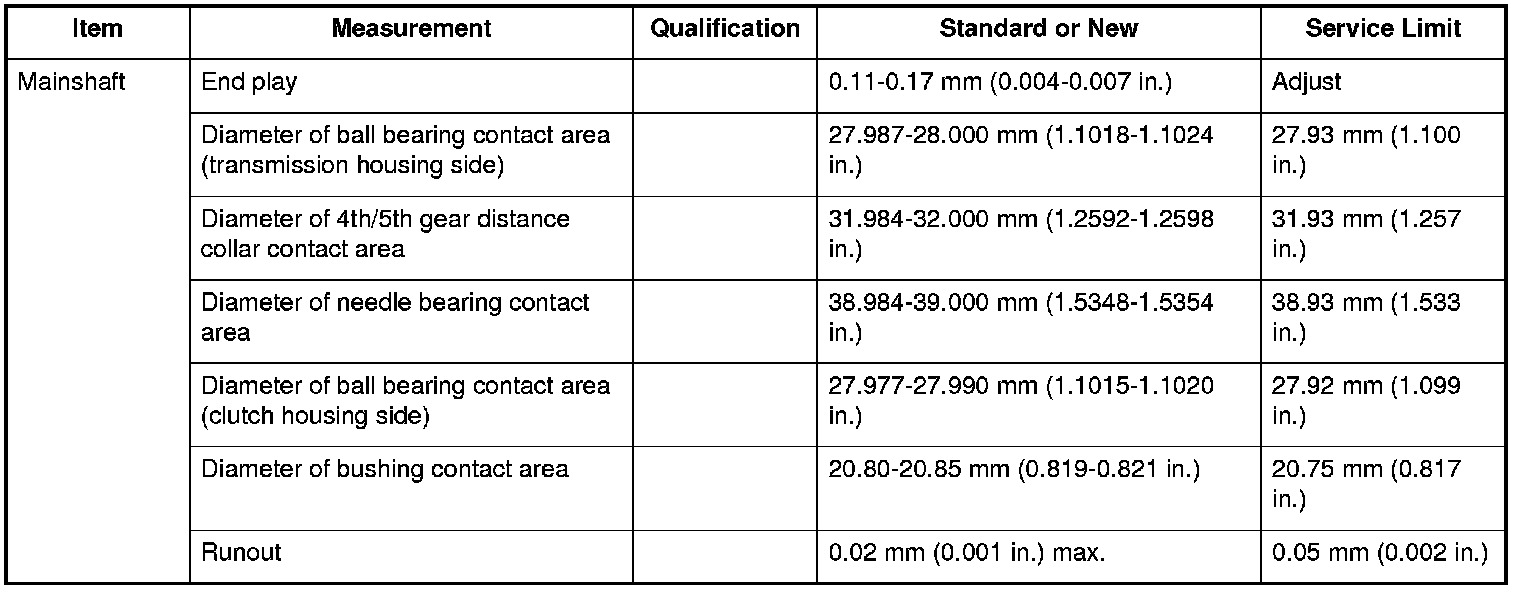 | Item | Measurement | Qualification | Standard or New | Service Limit |
|---|---|---|---|---|
| Mainshaft | End play | | 0.11-0.17 mm (0.004-0.007 in.) | Adjust |
| | Diameter of ball bearing contact area (transmission housing side) | | 27.987-28.000 mm (1.1018-1.1024 in.) | 27.93 mm (1.100 in.) |
| | Diameter of 4th/5th gear distance collar contact area | | 31.984-32.000 mm (1.2592-1.2598 in.) | 31.93 mm (1.257 in.) |
| | Diameter of needle bearing contact area | | 38.984-39.000 mm (1.5348-1.5354 in.) | 38.93 mm (1.533 in.) |
| | Diameter of ball bearing contact area (clutch housing side) | | 27.977-27.990 mm (1.1015-1.1020 in.) | 27.92 mm (1.099 in.) |
| | Diameter of bushing contact area | | 20.80-20.85 mm (0.819-0.821 in.) | 20.75 mm (0.817 in.) |
| | Runout | | 0.02 mm (0.001 in.) max. | 0.05 mm (0.002 in.) |